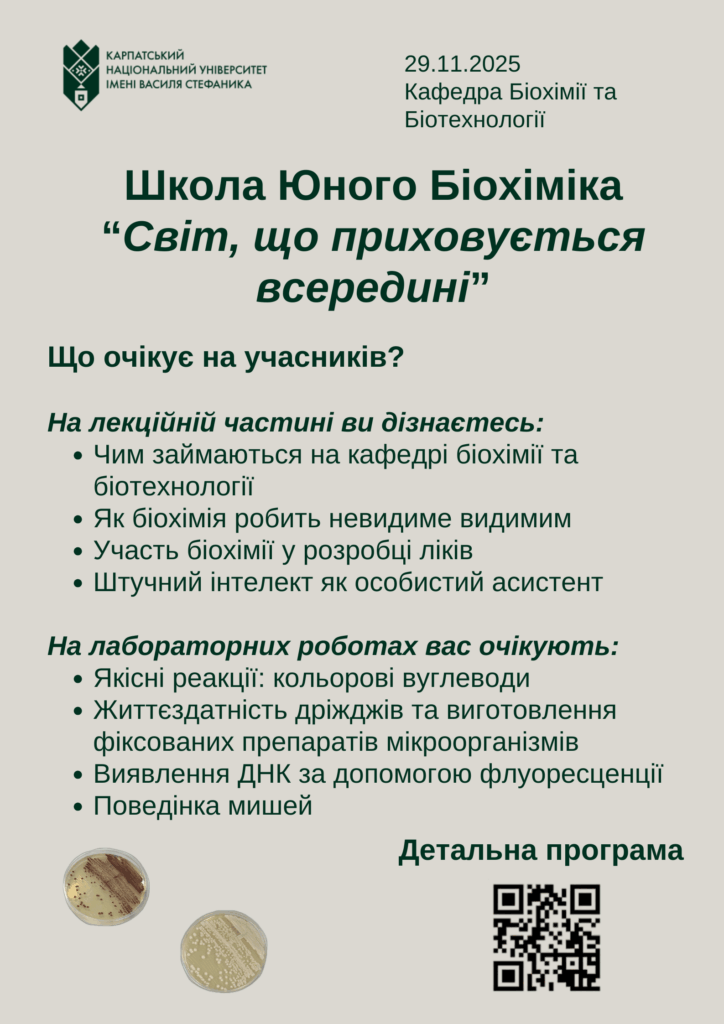 КАРПАТСЬКИЙ
НАЦІОНАЛЬНИЙ УНІВЕРСИТЕТ
ІМЕНІ ВАСИЛЯ СТЕФАНИКА

29.11.2025
Кафедра Біохімії та Біотехнології

Школа Юного Біохіміка
"Світ, що приховується всередині"

Що очікує на учасників?

На лекційній частині ви дізнаєтесь:
• Чим займаються на кафедрі біохімії та біотехнології
• Як біохімія робить невидиме видимим
• Участь біохімії у розробці ліків
• Штучний інтелект як особистий асистент

На лабораторних роботах вас очікують:
• Якісні реакції: кольорові вуглеводи
• Життєздатність дріжджів та виготовлення фіксованих препаратів мікроорганізмів
• Виявлення ДНК за допомогою флуоресценції
• Поведінка мишей

Детальна програма